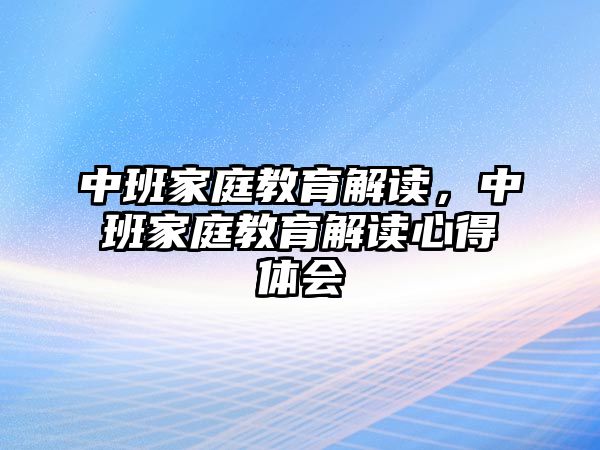 中班家庭教育解读，中班家庭教育解读心得体会